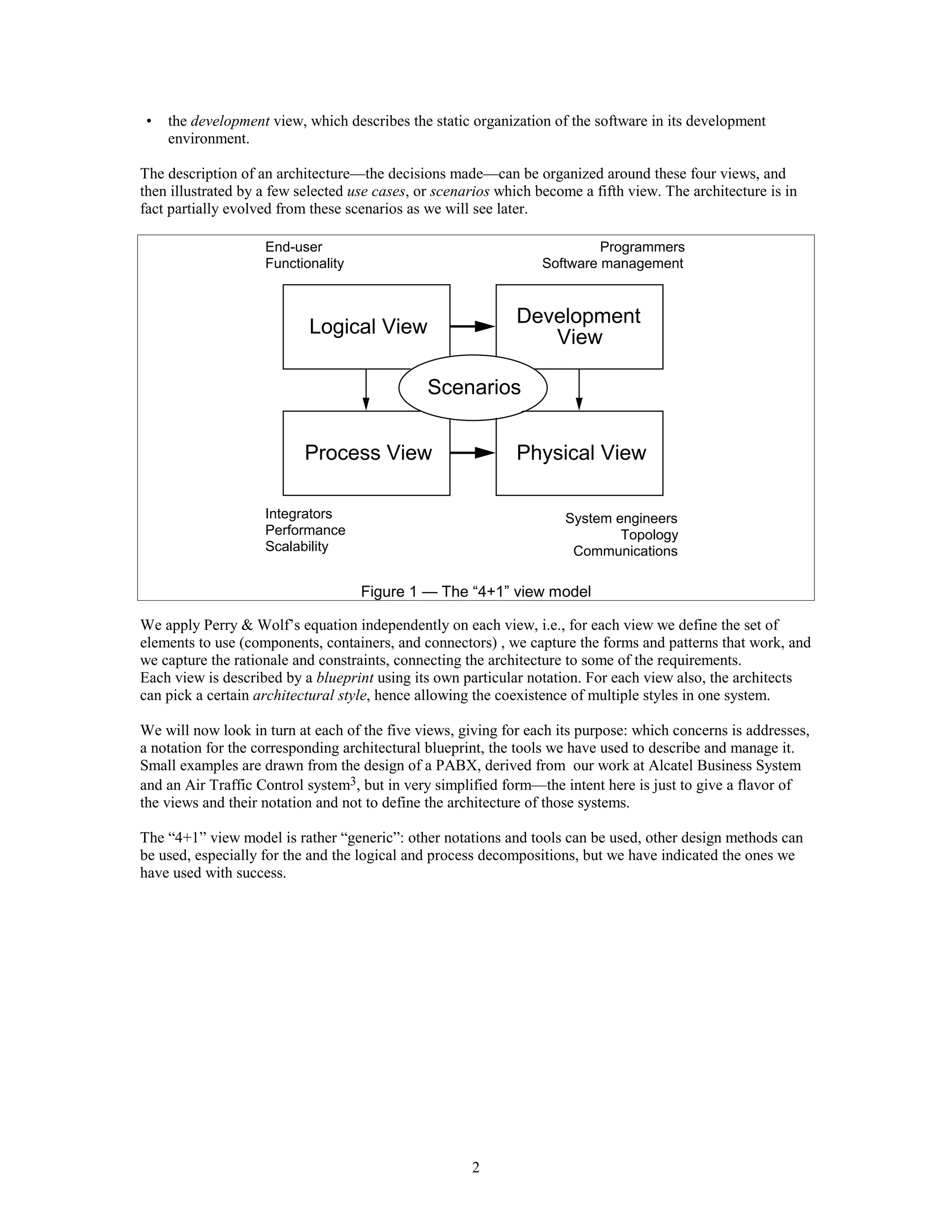 • the development view, which describes the static organization of the software in its development environment.

The description of an architecture—the decisions made—can be organized around these four views, and then illustrated by a few selected use cases, or scenarios which become a fifth view. The architecture is in fact partially evolved from these scenarios as we will see later.

End-user
Functionality

Programmers
Software management

Logical View

Development View

Scenarios

Process View

Physical View

Integrators
Performance
Scalability

System engineers
Topology
Communications

Figure 1 — The “4+1” view model

We apply Perry & Wolf’s equation independently on each view, i.e., for each view we define the set of elements to use (components, containers, and connectors) , we capture the forms and patterns that work, and we capture the rationale and constraints, connecting the architecture to some of the requirements.
Each view is described by a blueprint using its own particular notation. For each view also, the architects can pick a certain architectural style, hence allowing the coexistence of multiple styles in one system.

We will now look in turn at each of the five views, giving for each its purpose: which concerns is addresses, a notation for the corresponding architectural blueprint, the tools we have used to describe and manage it. Small examples are drawn from the design of a PABX, derived from our work at Alcatel Business System and an Air Traffic Control system$^3$, but in very simplified form—the intent here is just to give a flavor of the views and their notation and not to define the architecture of those systems.

The “4+1” view model is rather “generic”: other notations and tools can be used, other design methods can be used, especially for the and the logical and process decompositions, but we have indicated the ones we have used with success.

2